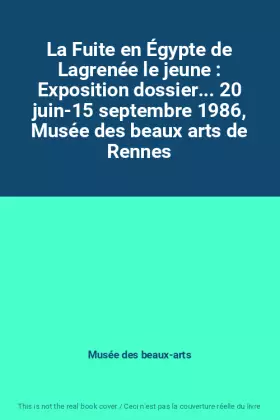 La Fuite en Égypte de Lagrenée le jeune : Exposition dossier... 20 juin-15 septembre 1986, Musée des beaux arts de Rennes

Musée des beaux-arts

This is not the real book cover / Ceci n'est pas la couverture réelle du livre